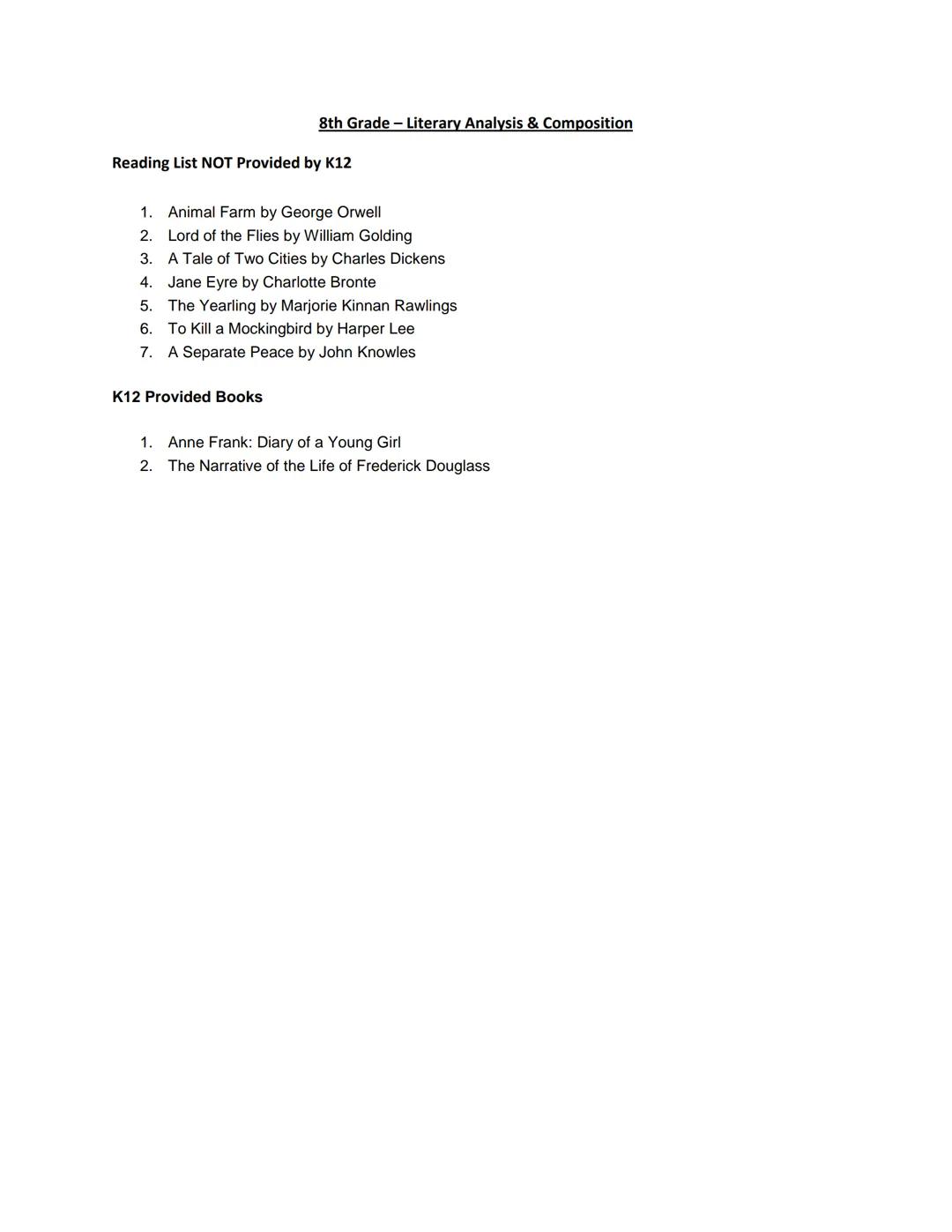 8th Grade – Literary Analysis & Composition

Reading List NOT Provided by K12

1. Animal Farm by George Orwell
2. Lord of the Flies by William Golding
3. A Tale of Two Cities by Charles Dickens
4. Jane Eyre by Charlotte Bronte
5. The Yearling by Marjorie Kinnan Rawlings
6. To Kill a Mockingbird by Harper Lee
7. A Separate Peace by John Knowles

K12 Provided Books

1. Anne Frank: Diary of a Young Girl
2. The Narrative of the Life of Frederick Douglass